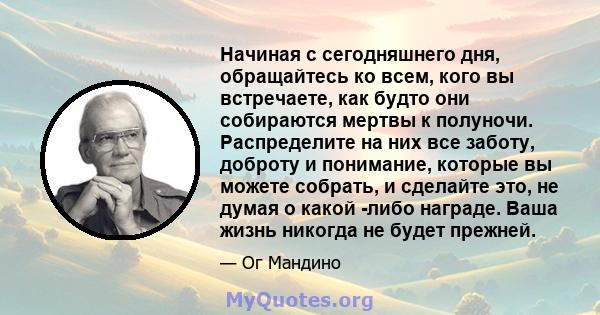 Начиная с сегодняшнего дня, обращайтесь ко всем, кого вы встречаете, как будто они собираются мертвы к полуночи. Распределите на них все заботу, доброту и понимание, которые вы можете собрать, и сделайте это, не думая о какой -либо награде. Ваша жизнь никогда не будет прежней.

— Ог Мандино

MyQuotes.org